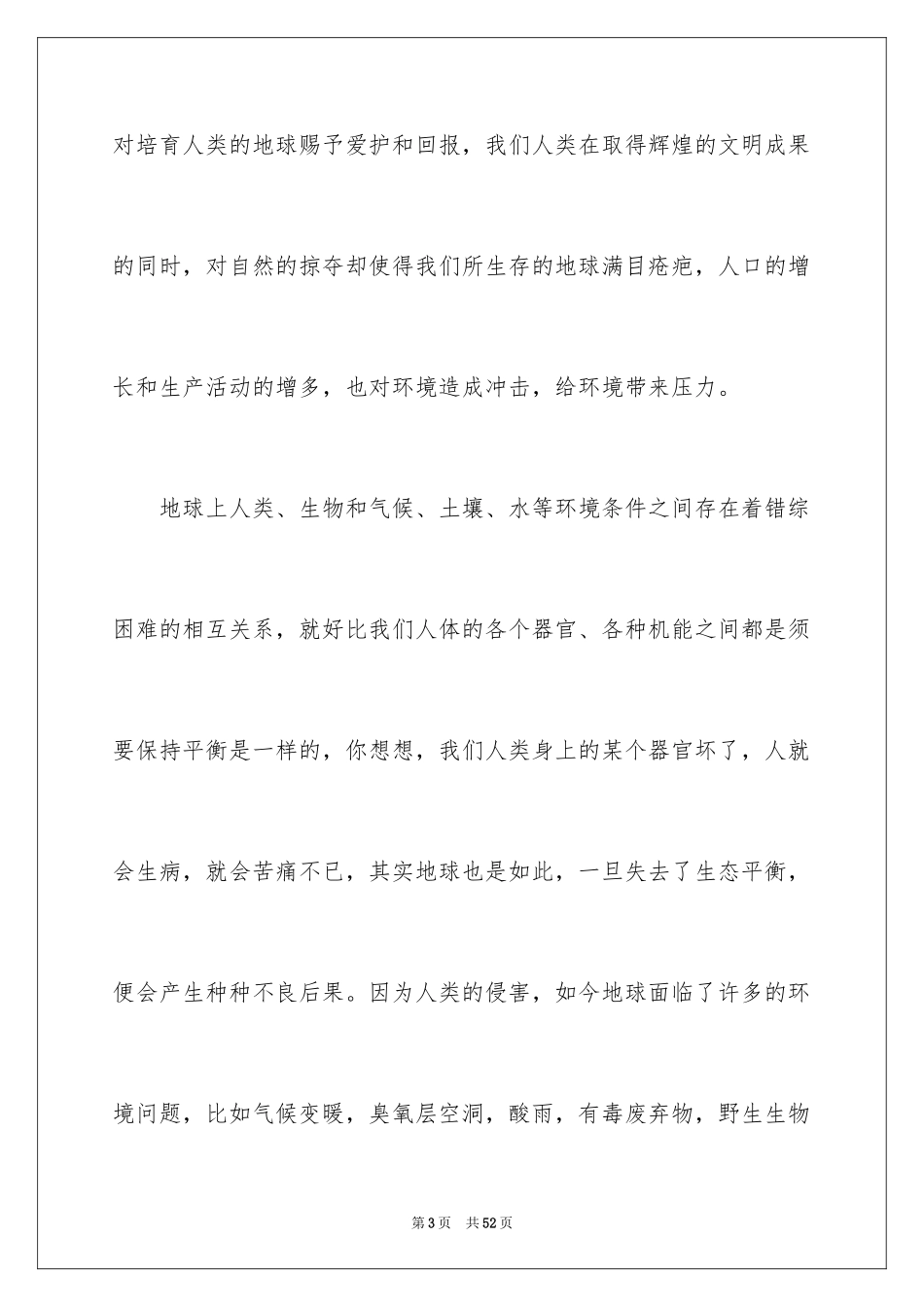 对培育人类的地球赐予爱护和回报，我们人类在取得辉煌的文明成果的同时，对自然的掠夺却使得我们所生存的地球满目疮疤，人口的增长和生产活动的增多，也对环境造成冲击，给环境带来压力。

地球上人类、生物和气候、土壤、水等环境条件之间存在着错综困难的相互关系，就好比我们人体的各个器官、各种机能之间都是须要保持平衡是一样的，你想想，我们人类身上的某个器官坏了，人就会生病，就会苦痛不已，其实地球也是如此，一旦失去了生态平衡，便会产生种种不良后果。因为人类的侵害，如今地球面临了许多的环境问题，比如气候变暖，臭氧层空洞，酸雨，有毒废弃物，野生生物

第3页 共52页